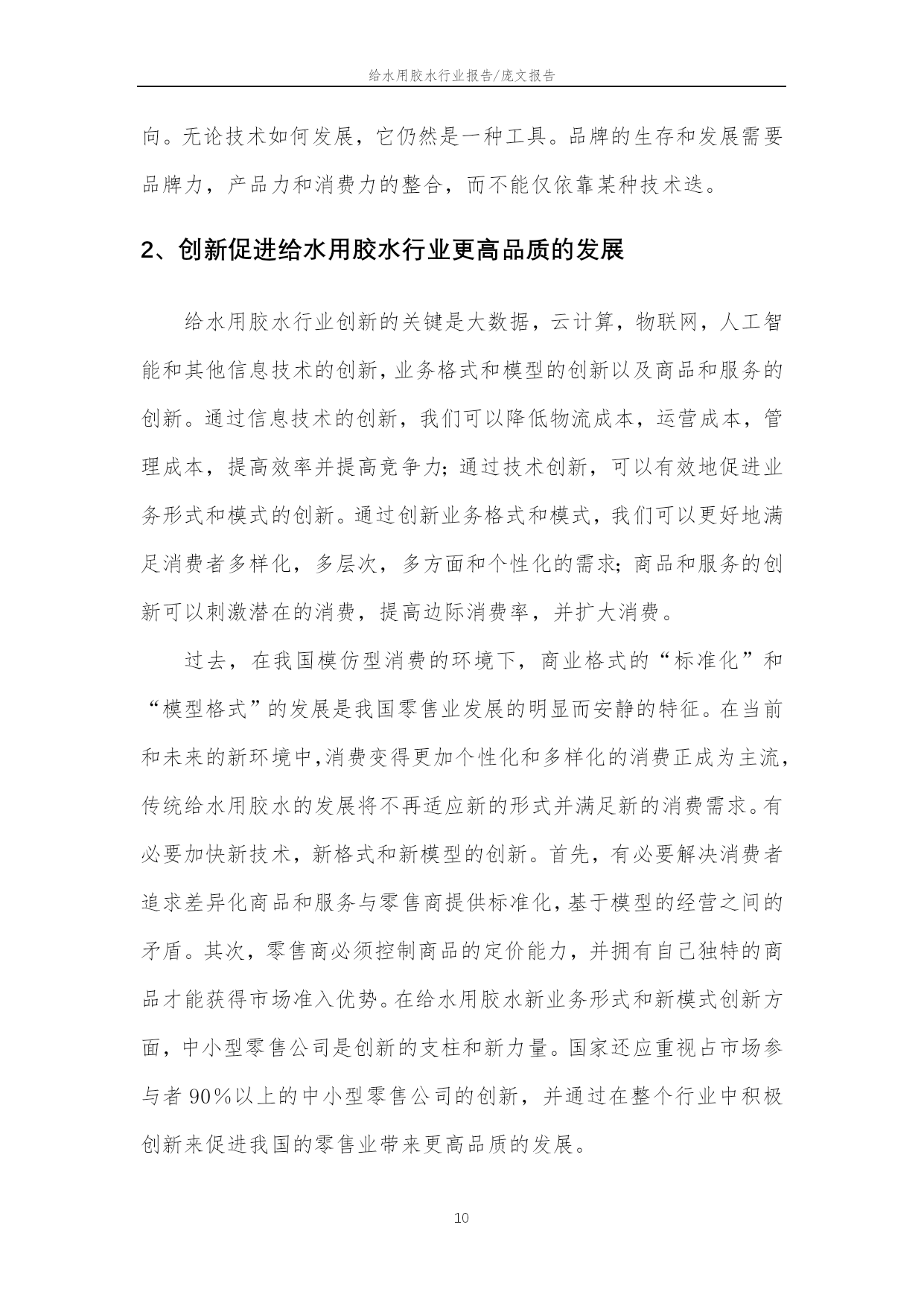 给水用胶水行业报告/庞文报告

向。无论技术如何发展，它仍然是一种工具。品牌的生存和发展需要品牌力，产品力和消费力的整合，而不能仅依靠某种技术迭。

2、创新促进给水用胶水行业更高品质的发展

给水用胶水行业创新的关键是大数据，云计算，物联网，人工智能和其他信息技术的创新，业务格式和模型的创新以及商品和服务的创新。通过信息技术的创新，我们可以降低物流成本，运营成本，管理成本，提高效率并提高竞争力；通过技术创新，可以有效地促进业务形式和模式的创新。通过创新业务格式和模式，我们可以更好地满足消费者多样化，多层次，多方面和个性化的需求；商品和服务的创新可以刺激潜在的消费，提高边际消费率，并扩大消费。

过去，在我国模仿型消费的环境下，商业格式的“标准化”和“模型格式”的发展是我国零售业发展的明显而安静的特征。在当前和未来的新环境中，消费变得更加个性化和多样化的消费正成为主流，传统给水用胶水的发展将不再适应新的形式并满足新的消费需求。有必要加快新技术，新格式和新模型的创新。首先，有必要解决消费者追求差异化商品和服务与零售商提供标准化，基于模型的经营之间的矛盾。其次，零售商必须控制商品的定价能力，并拥有自己独特的商品才能获得市场准入优势。在给水用胶水新业务形式和新模式创新方面，中小型零售公司是创新的支柱和新力量。国家还应重视占市场参与者 90%以上的中小型零售公司的创新，并通过在整个行业中积极创新来促进我国的零售业带来更高品质的发展。

10